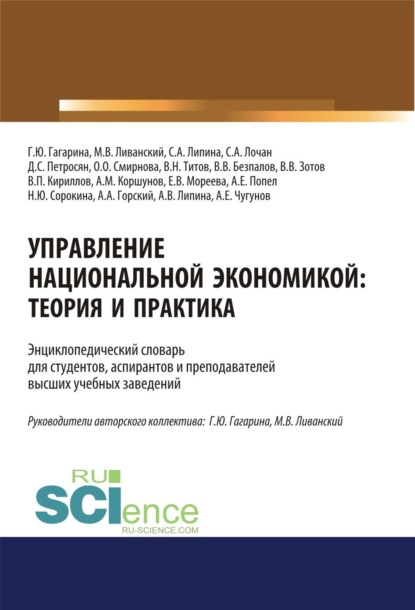 Г.Ю. Гагарина, М.В. Ливанский, С.А. Липина, С.А. Лочан
Д.С. Петросян, О.О. Смирнова, В.Н. Титов, В.В. Безпалов, В.В. Зотов
В.П. Кириллов, А.М. Коршунов, Е.В. Мореева, А.Е. Попел
Н.Ю. Сорокина, А.А. Горский, А.В. Липина, А.Е. Чугунов

УПРАВЛЕНИЕ НАЦИОНАЛЬНОЙ ЭКОНОМИКОЙ: ТЕОРИЯ И ПРАКТИКА

Энциклопедический словарь для студентов, аспирантов и преподавателей высших учебных заведений

Руководители авторского коллектива: Г.Ю. Гагарина, М.В. Ливанский

RU SCIence
RU-SCIENCE.COM